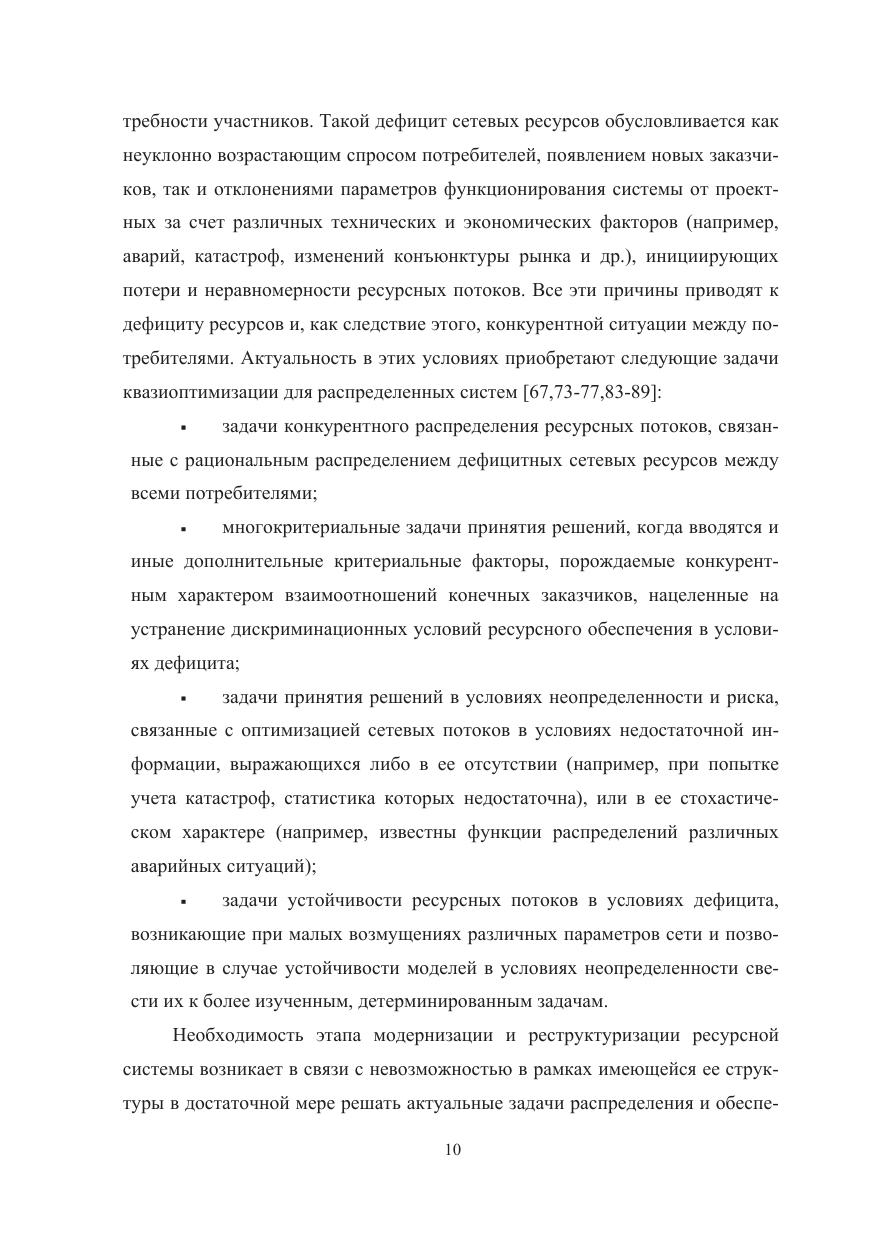 требности участников. Такой дефицит сетевых ресурсов обусловливается как неуклонно возрастающим спросом потребителей, появлением новых заказчиков, так и отклонениями параметров функционирования системы от проектных за счет различных технических и экономических факторов (например, аварий, катастроф, изменений конъюнктуры рынка и др.), инициирующих потери и неравномерности ресурсных потоков. Все эти причины приводят к дефициту ресурсов и, как следствие этого, конкурентной ситуации между потребителями. Актуальность в этих условиях приобретают следующие задачи квазиоптимизации для распределенных систем [67,73-77,83-89]:

▪ задачи конкурентного распределения ресурсных потоков, связанные с рациональным распределением дефицитных сетевых ресурсов между всеми потребителями;

▪ многокритериальные задачи принятия решений, когда вводятся и иные дополнительные критериальные факторы, порождаемые конкурентным характером взаимоотношений конечных заказчиков, нацеленные на устранение дискриминационных условий ресурсного обеспечения в условиях дефицита;

▪ задачи принятия решений в условиях неопределенности и риска, связанные с оптимизацией сетевых потоков в условиях недостаточной информации, выражающихся либо в ее отсутствии (например, при попытке учета катастроф, статистика которых недостаточна), или в ее стохастическом характере (например, известны функции распределений различных аварийных ситуаций);

▪ задачи устойчивости ресурсных потоков в условиях дефицита, возникающие при малых возмущениях различных параметров сети и позволяющие в случае устойчивости моделей в условиях неопределенности свести их к более изученным, детерминированным задачам.

Необходимость этапа модернизации и реструктуризации ресурсной системы возникает в связи с невозможностью в рамках имеющейся ее структуры в достаточной мере решать актуальные задачи распределения и обеспе-

10